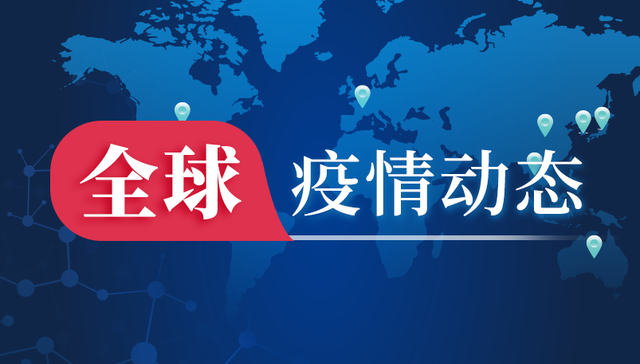 全球 疫情动态